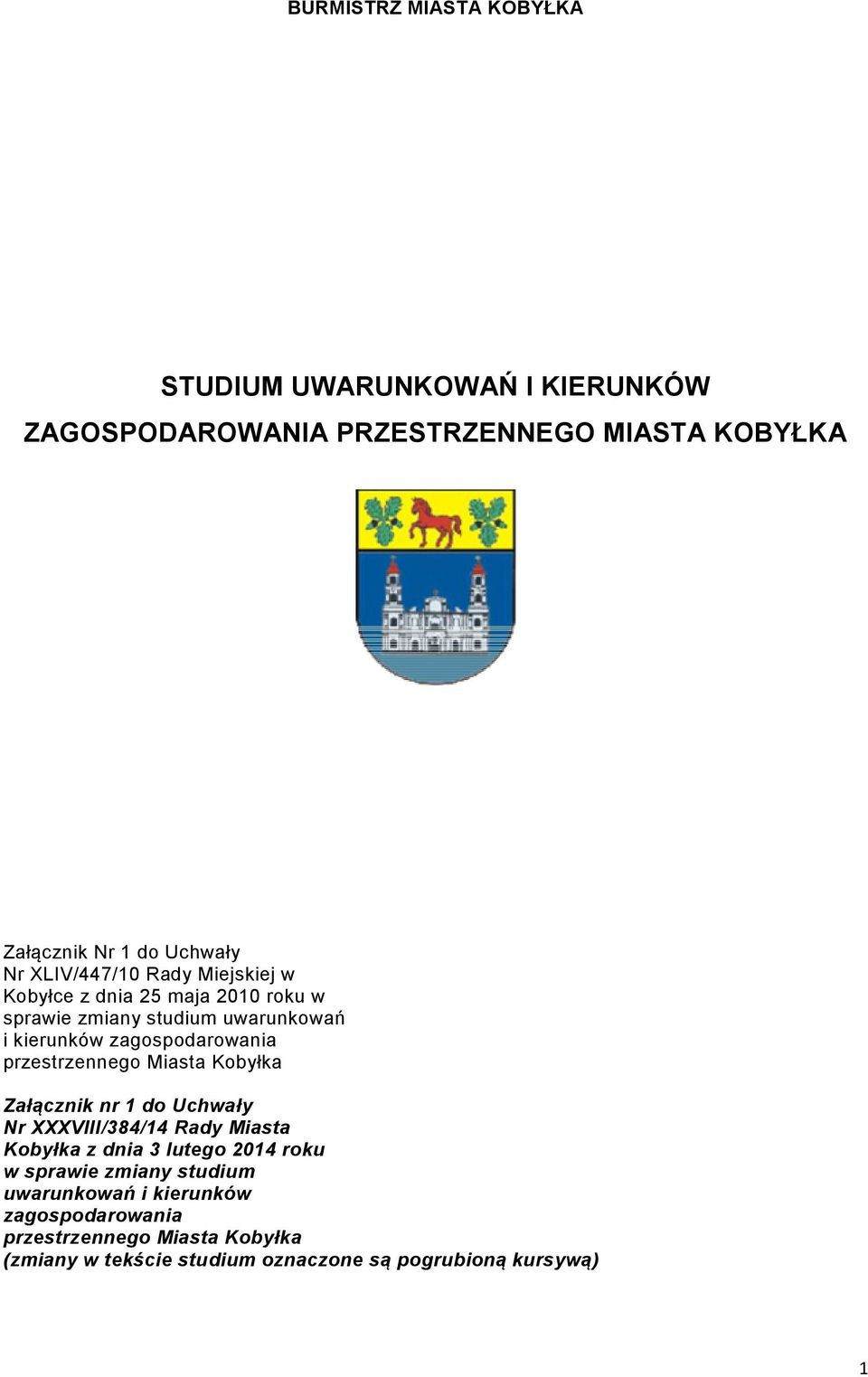 BURMISTRZ MIASTA KOBYŁKA

STUDIUM UWARUNKOWAŃ I KIERUNKÓW ZAGOSPODAROWANIA PRZESTRZENNEGO MIASTA KOBYŁKA

Załącznik Nr 1 do Uchwały Nr XLIV/447/10 Rady Miejskiej w Kobyłce z dnia 25 maja 2010 roku w sprawie zmiany studium uwarunkowań i kierunków zagospodarowania przestrzennego Miasta Kobyłka

Załącznik nr 1 do Uchwały Nr XXXVIII/384/14 Rady Miasta Kobyłka z dnia 3 lutego 2014 roku w sprawie zmiany studium uwarunkowań i kierunków zagospodarowania przestrzennego Miasta Kobyłka (zmiany w tekście studium oznaczone są pogrubioną kursywą)

1